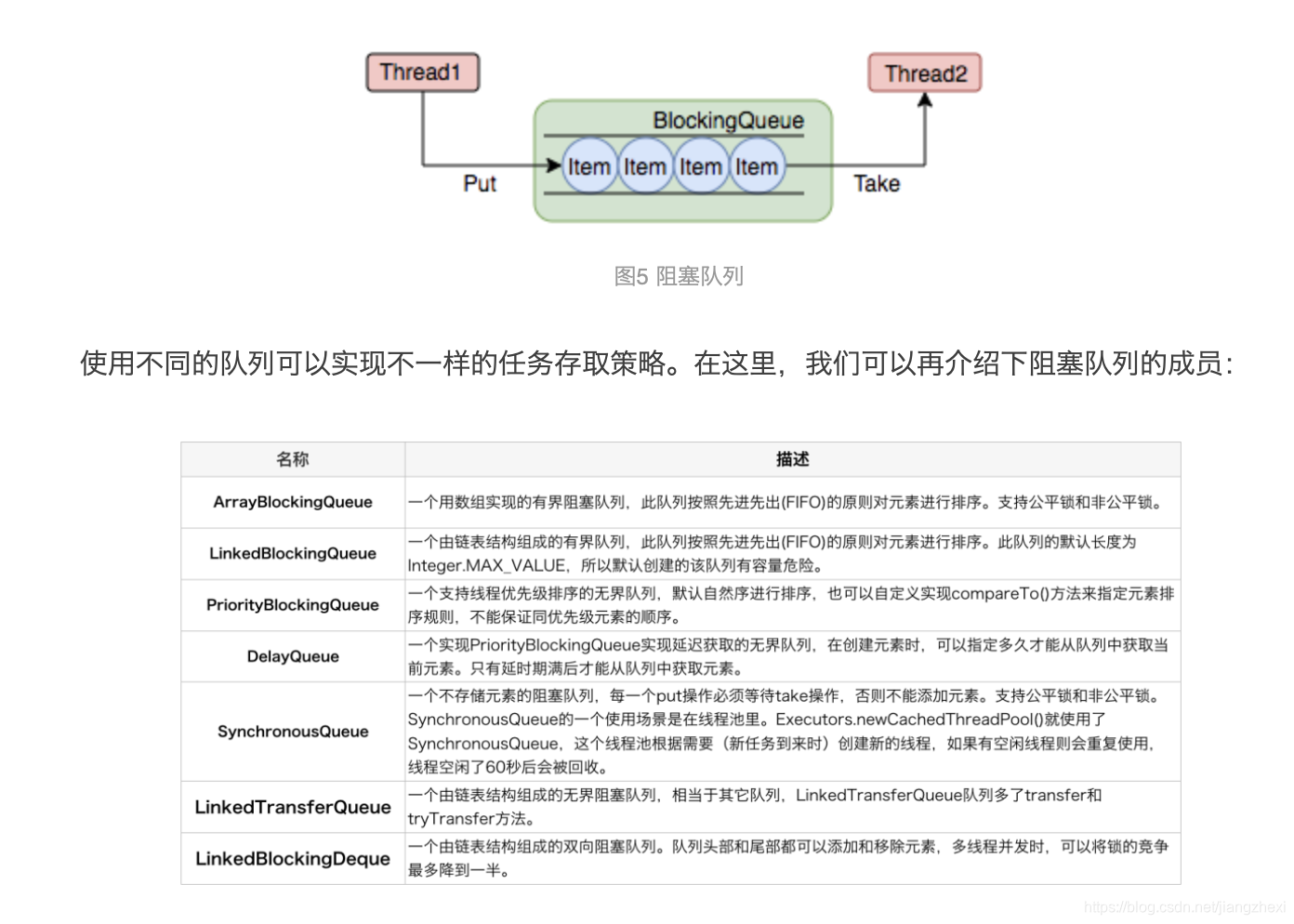 Thread1

Thread2

BlockingQueue

Item Item Item Item

Put

Take

图5 阻塞队列

使用不同的队列可以实现不一样的任务存取策略。在这里，我们可以再介绍下阻塞队列的成员：

| 名称 | 描述 |
|---|---|
| ArrayBlockingQueue | 一个用数组实现的有界阻塞队列，此队列按照先进先出(FIFO)的原则对元素进行排序。支持公平锁和非公平锁。 |
| LinkedBlockingQueue | 一个由链表结构组成的有界队列，此队列按照先进先出(FIFO)的原则对元素进行排序。此队列的默认长度为Integer.MAX_VALUE，所以默认创建的该队列有容量危险。 |
| PriorityBlockingQueue | 一个支持线程优先级排序的无界队列，默认自然序进行排序，也可以自定义实现compareTo()方法来指定元素排序规则，不能保证同优先级元素的顺序。 |
| DelayQueue | 一个实现PriorityBlockingQueue实现延迟获取的无界队列，在创建元素时，可以指定多久才能从队列中获取当前元素。只有延时期满后才能从队列中获取元素。 |
| SynchronousQueue | 一个不存储元素的阻塞队列，每一个put操作必须等待take操作，否则不能添加元素。支持公平锁和非公平锁。SynchronousQueue的一个使用场景是在线程池里。Executors.newCachedThreadPool()就使用了SynchronousQueue，这个线程池根据需要（新任务到来时）创建新的线程，如果有空闲线程则会重复使用，线程空闲了60秒后会被回收。 |
| LinkedTransferQueue | 一个由链表结构组成的无界阻塞队列，相当于其它队列，LinkedTransferQueue队列多了transfer和tryTransfer方法。 |
| LinkedBlockingDeque | 一个由链表结构组成的双向阻塞队列。队列头部和尾部都可以添加和移除元素，多线程并发时，可以将锁的竞争最多降到一半。 |

https://blog.csdn.net/jiangzhexi